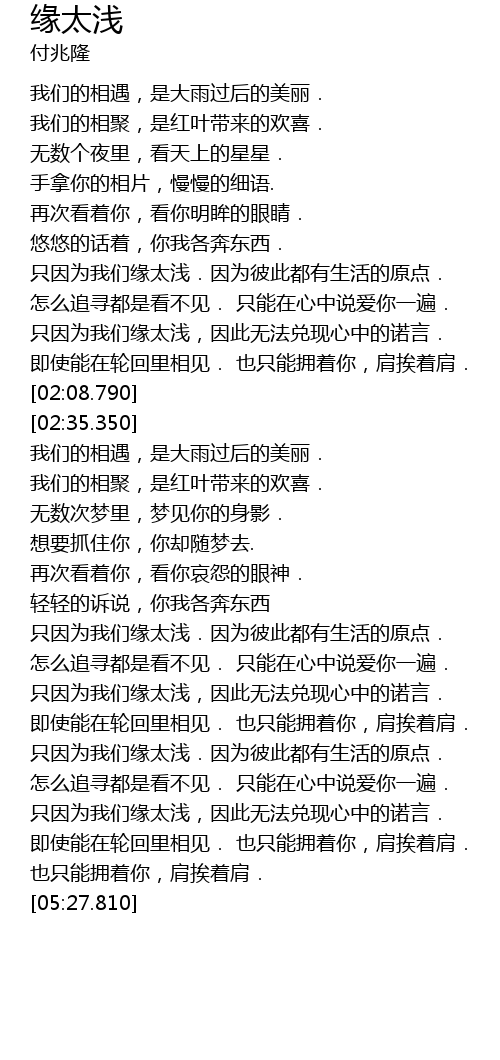 缘太浅
付兆隆

我们的相遇，是大雨过后的美丽．
我们的相聚，是红叶带来的欢喜．
无数个夜里，看天上的星星．
手拿你的相片，慢慢的细语.
再次看着你，看你明眸的眼睛．
悠悠的话着，你我各奔东西．
只因为我们缘太浅．因为彼此都有生活的原点．
怎么追寻都是看不见． 只能在心中说爱你一遍．
只因为我们缘太浅，因此无法兑现心中的诺言．
即使能在轮回里相见． 也只能拥着你，肩挨着肩．
[02:08.790]
[02:35.350]
我们的相遇，是大雨过后的美丽．
我们的相聚，是红叶带来的欢喜．
无数次梦里，梦见你的身影．
想要抓住你，你却随梦去.
再次看着你，看你哀怨的眼神．
轻轻的诉说，你我各奔东西
只因为我们缘太浅．因为彼此都有生活的原点．
怎么追寻都是看不见． 只能在心中说爱你一遍．
只因为我们缘太浅，因此无法兑现心中的诺言．
即使能在轮回里相见． 也只能拥着你，肩挨着肩．
只因为我们缘太浅．因为彼此都有生活的原点．
怎么追寻都是看不见． 只能在心中说爱你一遍．
只因为我们缘太浅，因此无法兑现心中的诺言．
即使能在轮回里相见． 也只能拥着你，肩挨着肩．
也只能拥着你，肩挨着肩．
[05:27.810]